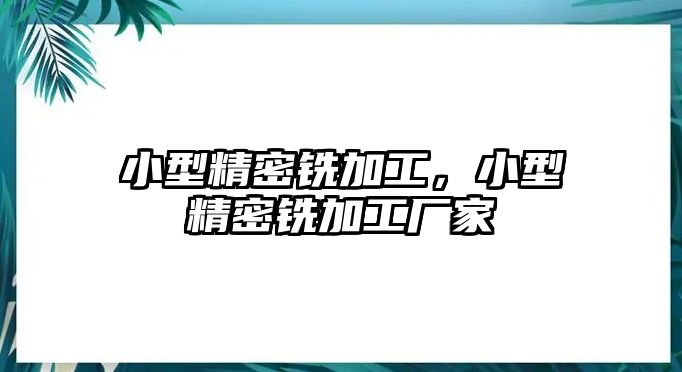 小型精密铣加工，小型精密铣加工厂家